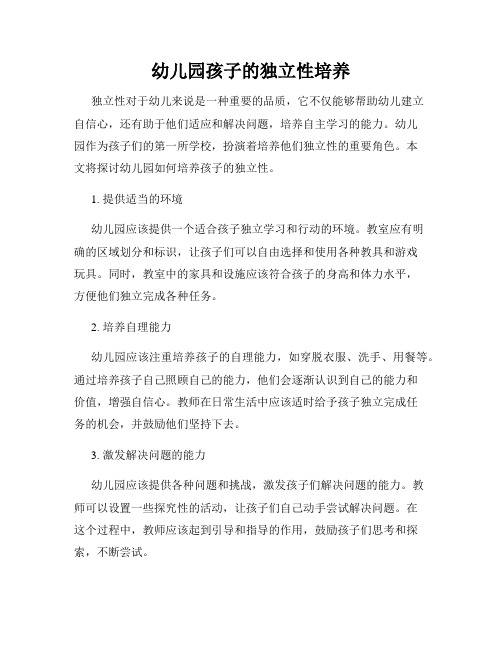 幼儿园孩子的独立性培养

独立性对于幼儿来说是一种重要的品质，它不仅能够帮助幼儿建立自信心，还有助于他们适应和解决问题，培养自主学习的能力。幼儿园作为孩子们的第一所学校，扮演着培养他们独立性的重要角色。本文将探讨幼儿园如何培养孩子的独立性。

1. 提供适当的环境

幼儿园应该提供一个适合孩子独立学习和行动的环境。教室应有明确的区域划分和标识，让孩子们可以自由选择和使用各种教具和游戏玩具。同时，教室中的家具和设施应该符合孩子的身高和体力水平，方便他们独立完成各种任务。

2. 培养自理能力

幼儿园应该注重培养孩子的自理能力，如穿脱衣服、洗手、用餐等。通过培养孩子自己照顾自己的能力，他们会逐渐认识到自己的能力和价值，增强自信心。教师在日常生活中应该适时给予孩子独立完成任务的机会，并鼓励他们坚持下去。

3. 激发解决问题的能力

幼儿园应该提供各种问题和挑战，激发孩子们解决问题的能力。教师可以设置一些探究性的活动，让孩子们自己动手尝试解决问题。在这个过程中，教师应该起到引导和指导的作用，鼓励孩子们思考和探索，不断尝试。